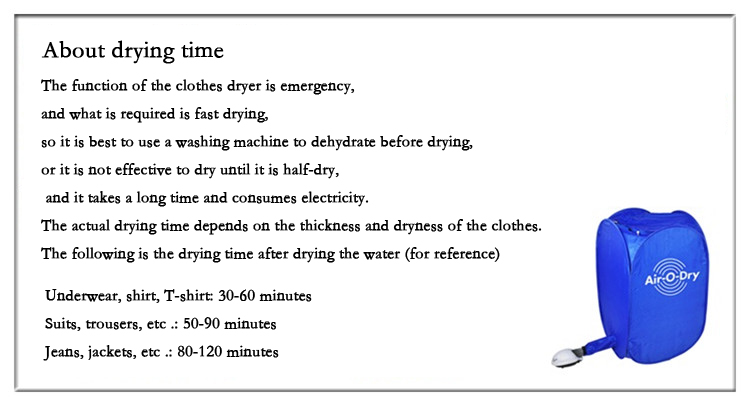 About drying time

The function of the clothes dryer is emergency,
and what is required is fast drying,
so it is best to use a washing machine to dehydrate before drying,
or it is not effective to dry until it is half-dry,
and it takes a long time and consumes electricity.
The actual drying time depends on the thickness and dryness of the clothes.
The following is the drying time after drying the water (for reference)

Underwear, shirt, T-shirt: 30-60 minutes
Suits, trousers, etc .: 50-90 minutes
Jeans, jackets, etc .: 80-120 minutes

Air-O-Dry